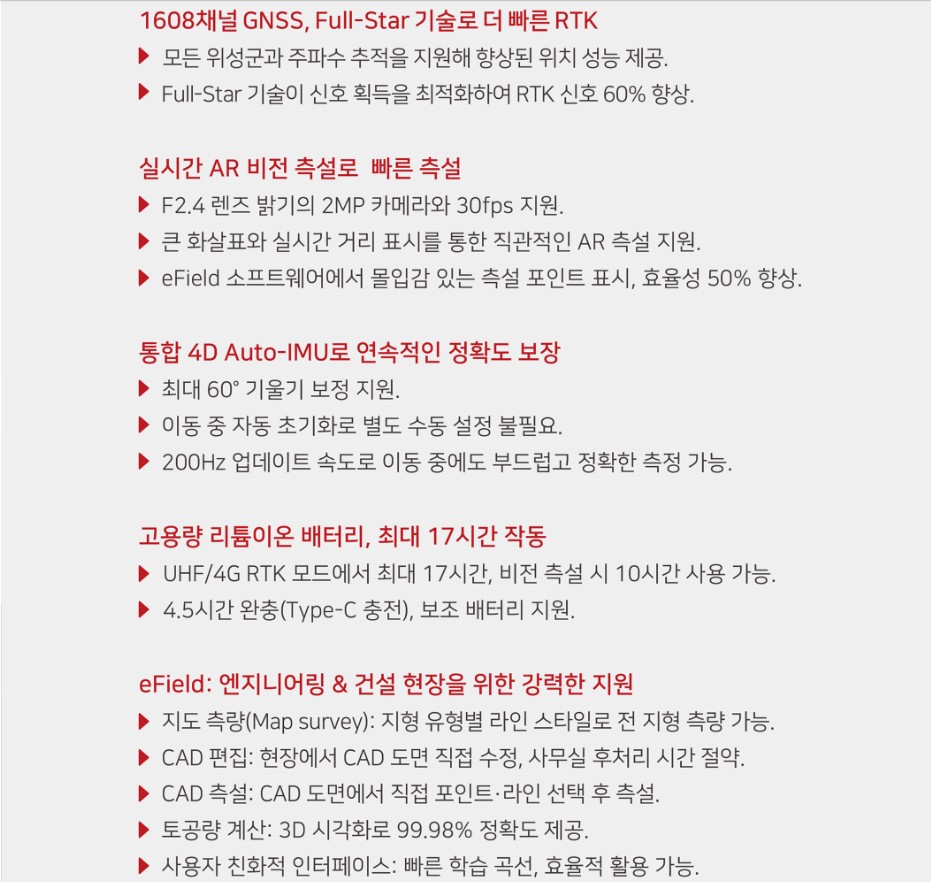 1608채널 GNSS, Full-Star 기술로 더 빠른 RTK

▶ 모든 위성군과 주파수 추적을 지원해 향상된 위치 성능 제공.
▶ Full-Star 기술이 신호 획득을 최적화하여 RTK 신호 60% 향상.

실시간 AR 비전 측설로  빠른 측설

▶ F2.4 렌즈 밝기의 2MP 카메라와 30fps 지원.
▶ 큰 화살표와 실시간 거리 표시를 통한 직관적인 AR 측설 지원.
▶ eField 소프트웨어에서 몰입감 있는 측설 포인트 표시, 효율성 50% 향상.

통합 4D Auto-IMU로 연속적인 정확도 보장

▶ 최대 60° 기울기 보정 지원.
▶ 이동 중 자동 초기화로 별도 수동 설정 불필요.
▶ 200Hz 업데이트 속도로 이동 중에도 부드럽고 정확한 측정 가능.

고용량 리튬이온 배터리, 최대 17시간 작동

▶ UHF/4G RTK 모드에서 최대 17시간, 비전 측설 시 10시간 사용 가능.
▶ 4.5시간 완충(Type-C 충전), 보조 배터리 지원.

eField: 엔지니어링 & 건설 현장을 위한 강력한 지원

▶ 지도 측량(Map survey): 지형 유형별 라인 스타일로 전 지형 측량 가능.
▶ CAD 편집: 현장에서 CAD 도면 직접 수정, 사무실 후처리 시간 절약.
▶ CAD 측설: CAD 도면에서 직접 포인트·라인 선택 후 측설.
▶ 토공량 계산: 3D 시각화로 99.98% 정확도 제공.
▶ 사용자 친화적 인터페이스: 빠른 학습 곡선, 효율적 활용 가능.